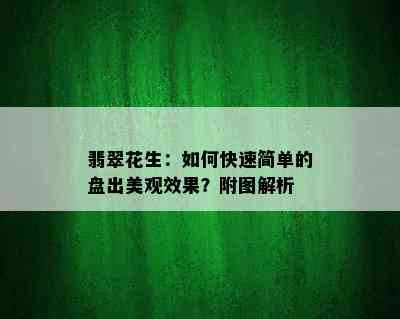 翡翠花生：如何快速简单的盘出美观效果？附图解析